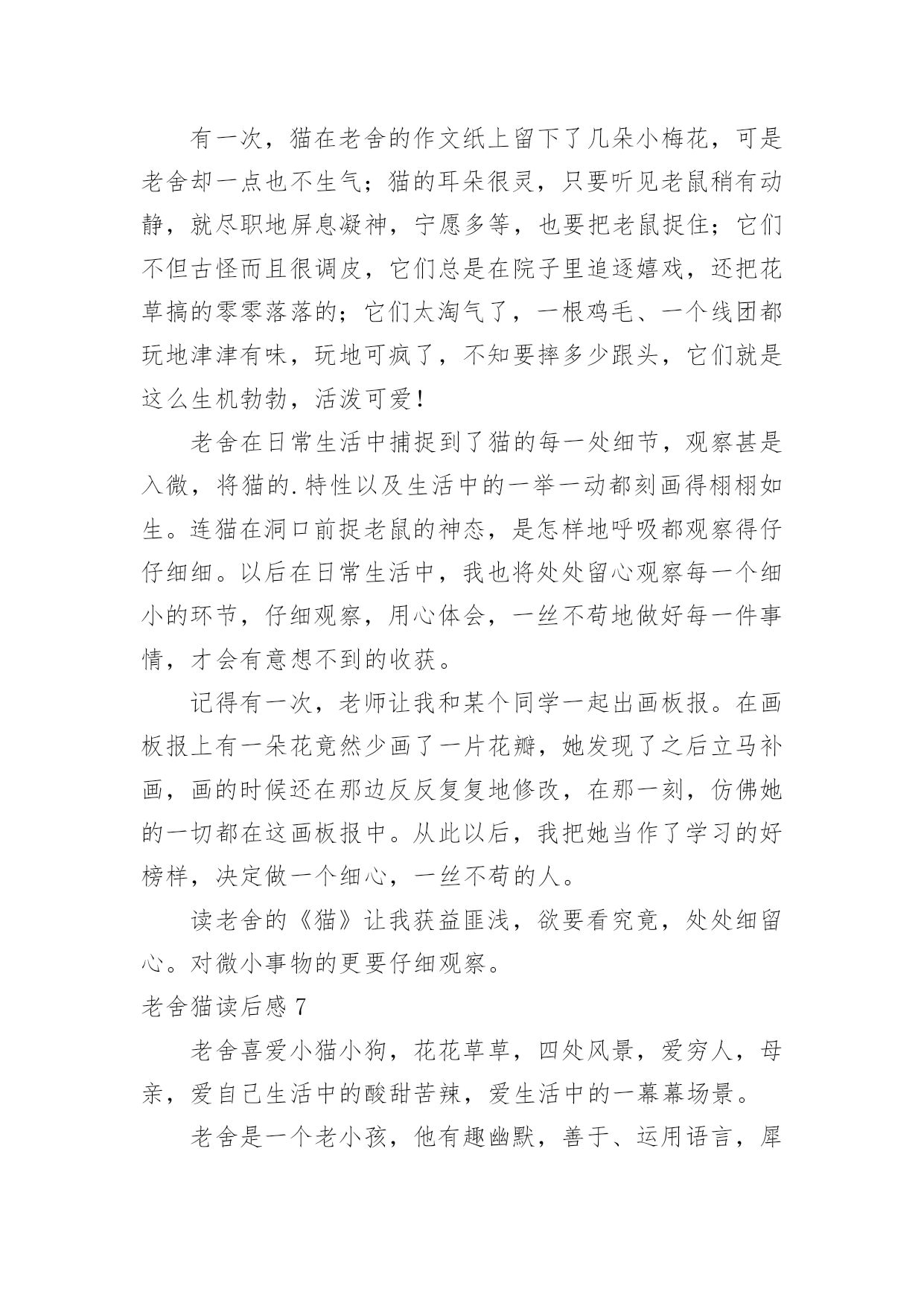 有一次，猫在老舍的作文纸上留下了几朵小梅花，可是老舍却一点也不生气；猫的耳朵很灵，只要听见老鼠稍有动静，就尽职地屏息凝神，宁愿多等，也要把老鼠捉住；它们不但古怪而且很调皮，它们总是在院子里追逐嬉戏，还把花草搞的零零落落的；它们太淘气了，一根鸡毛、一个线团都玩地津津有味，玩地可疯了，不知要摔多少跟头，它们就是这么生机勃勃，活泼可爱！

老舍在日常生活中捕捉到了猫的每一处细节，观察甚是入微，将猫的.特性以及生活中的一举一动都刻画得栩栩如生。连猫在洞口前捉老鼠的神态，是怎样地呼吸都观察得仔仔细细。以后在日常生活中，我也将处处留心观察每一个细小的环节，仔细观察，用心体会，一丝不苟地做好每一件事情，才会有意想不到的收获。

记得有一次，老师让我和某个同学一起出画板报。在画板报上有一朵花竟然少画了一片花瓣，她发现了之后立马补画，画的时候还在那边反反复复地修改，在那一刻，仿佛她的一切都在这画板报中。从此以后，我把她当作了学习的好榜样，决定做一个细心，一丝不苟的人。

读老舍的《猫》让我获益匪浅，欲要看究竟，处处细留心。对微小事物的更要仔细观察。

老舍猫读后感 7

老舍喜爱小猫小狗，花花草草，四处风景，爱穷人，母亲，爱自己生活中的酸甜苦辣，爱生活中的一幕幕场景。

老舍是一个老小孩，他有趣幽默，善于、运用语言，犀